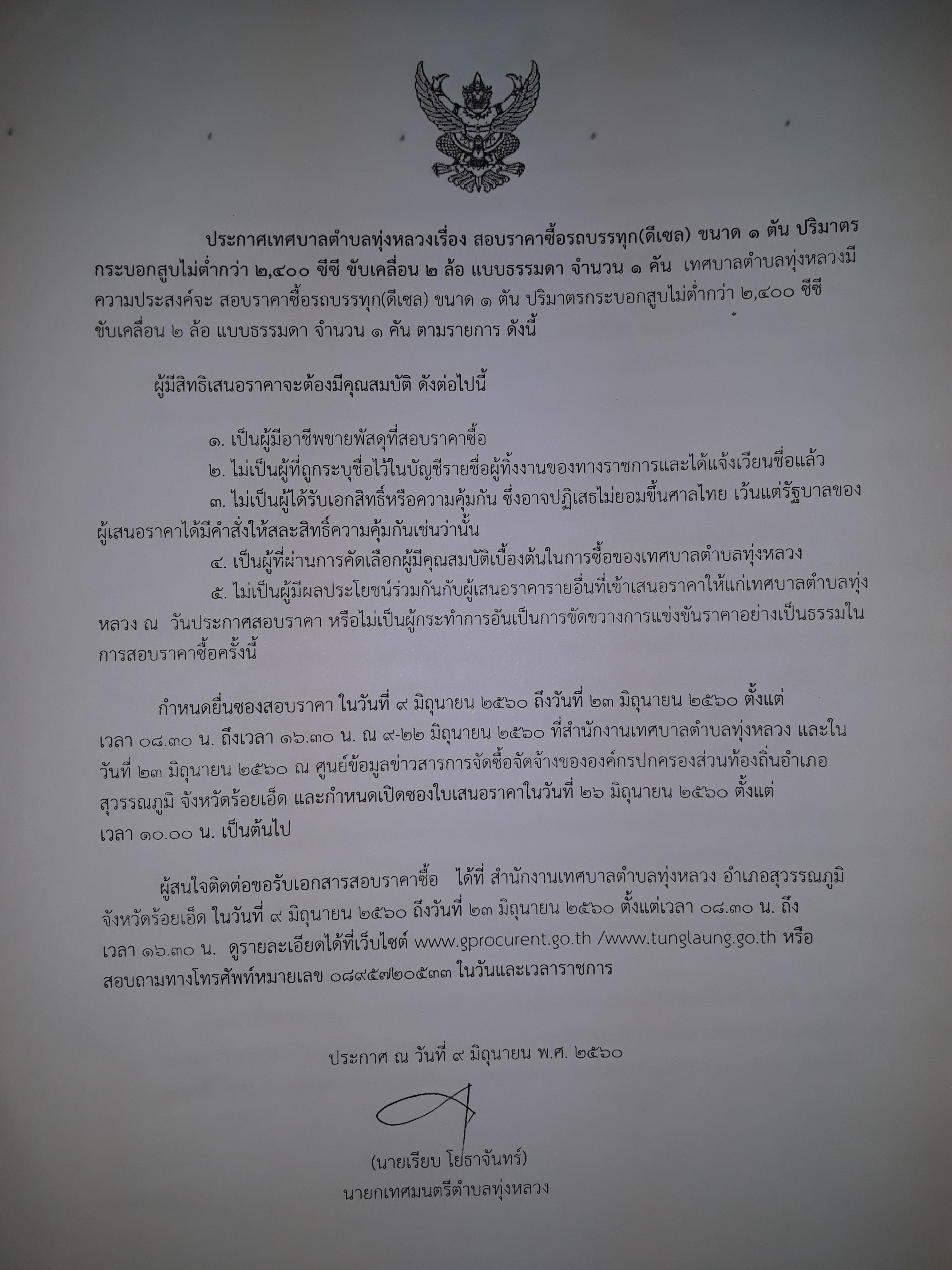 ประกาศเทศบาลตำบลทุ่งหลวงเรื่อง สอบราคาซื้อรถบรรทุก(ดีเซล) ขนาด ๑ ตัน ปริมาตรกระบอกสูบไม่ต่ำกว่า ๒,๔๐๐ ซีซี ขับเคลื่อน ๒ ล้อ แบบธรรมดา จำนวน ๑ คัน เทศบาลตำบลทุ่งหลวงมีความประสงค์จะ สอบราคาซื้อรถบรรทุก(ดีเซล) ขนาด ๑ ตัน ปริมาตรกระบอกสูบไม่ต่ำกว่า ๒,๔๐๐ ซีซี ขับเคลื่อน ๒ ล้อ แบบธรรมดา จำนวน ๑ คัน ตามรายการ ดังนี้

ผู้มีสิทธิเสนอราคาจะต้องมีคุณสมบัติ ดังต่อไปนี้

๑. เป็นผู้มีอาชีพขายพัสดุที่สอบราคาซื้อ
๒. ไม่เป็นผู้ที่ถูกระบุชื่อไว้ในบัญชีรายชื่อผู้ทิ้งงานของทางราชการและได้แจ้งเวียนชื่อแล้ว
๓. ไม่เป็นผู้ได้รับเอกสิทธิ์หรือความคุ้มกัน ซึ่งอาจปฏิเสธไม่ยอมขึ้นศาลไทย เว้นแต่รัฐบาลของผู้เสนอราคาได้มีคำสั่งให้สละสิทธิ์ความคุ้มกันเช่นว่านั้น
๔. เป็นผู้ที่ผ่านการคัดเลือกผู้มีคุณสมบัติเบื้องต้นในการซื้อของเทศบาลตำบลทุ่งหลวง
๕. ไม่เป็นผู้มีผลประโยชน์ร่วมกันกับผู้เสนอราคารายอื่นที่เข้าเสนอราคาให้แก่เทศบาลตำบลทุ่งหลวง ณ วันประกาศสอบราคา หรือไม่เป็นผู้กระทำการอันเป็นการขัดขวางการแข่งขันราคาอย่างเป็นธรรมในการสอบราคาซื้อครั้งนี้

กำหนดยื่นซองสอบราคา ในวันที่ ๙ มิถุนายน ๒๕๖๐ ถึงวันที่ ๒๓ มิถุนายน ๒๕๖๐ ตั้งแต่เวลา ๐๘.๓๐ น. ถึงเวลา ๑๖.๓๐ น. ณ ๙-๒๒ มิถุนายน ๒๕๖๐ ที่สำนักงานเทศบาลตำบลทุ่งหลวง และในวันที่ ๒๓ มิถุนายน ๒๕๖๐ ณ ศูนย์ข้อมูลข่าวสารการจัดซื้อจัดจ้างขององค์กรปกครองส่วนท้องถิ่นอำเภอสุวรรณภูมิ จังหวัดร้อยเอ็ด และกำหนดเปิดซองใบเสนอราคาในวันที่ ๒๖ มิถุนายน ๒๕๖๐ ตั้งแต่เวลา ๑๐.๐๐ น. เป็นต้นไป

ผู้สนใจติดต่อขอรับเอกสารสอบราคาซื้อ ได้ที่ สำนักงานเทศบาลตำบลทุ่งหลวง อำเภอสุวรรณภูมิ จังหวัดร้อยเอ็ด ในวันที่ ๙ มิถุนายน ๒๕๖๐ ถึงวันที่ ๒๓ มิถุนายน ๒๕๖๐ ตั้งแต่เวลา ๐๘.๓๐ น. ถึงเวลา ๑๖.๓๐ น. ดูรายละเอียดได้ที่เว็บไซต์ www.gprocurent.go.th /www.tunglaung.go.th หรือสอบถามทางโทรศัพท์หมายเลข ๐๘๙๕๗๒๐๕๓๓ ในวันและเวลาราชการ

ประกาศ ณ วันที่ ๙ มิถุนายน พ.ศ. ๒๕๖๐

(นายเรียบ โยธาจันทร์)
นายกเทศมนตรีตำบลทุ่งหลวง